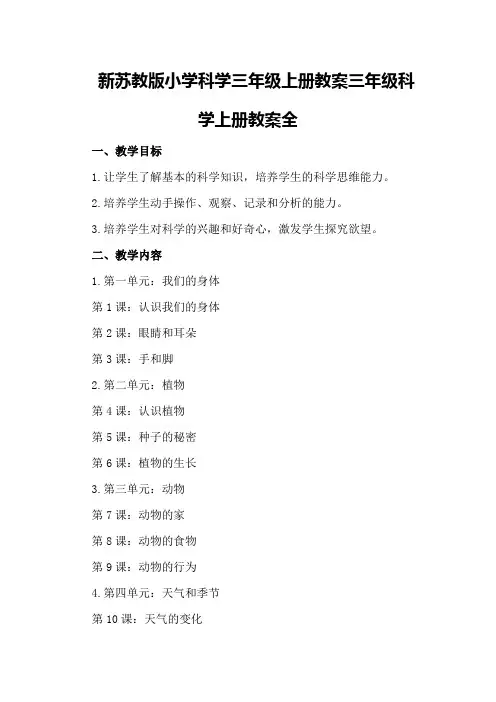 新苏教版小学科学三年级上册教案三年级科学上册教案全

一、教学目标

1.让学生了解基本的科学知识，培养学生的科学思维能力。

2.培养学生动手操作、观察、记录和分析的能力。

3.培养学生对科学的兴趣和好奇心，激发学生探究欲望。

二、教学内容

1.第一单元：我们的身体

第1课：认识我们的身体

第2课：眼睛和耳朵

第3课：手和脚

2.第二单元：植物

第4课：认识植物

第5课：种子的秘密

第6课：植物的生长

3.第三单元：动物

第7课：动物的家

第8课：动物的食物

第9课：动物的行为

4.第四单元：天气和季节

第10课：天气的变化